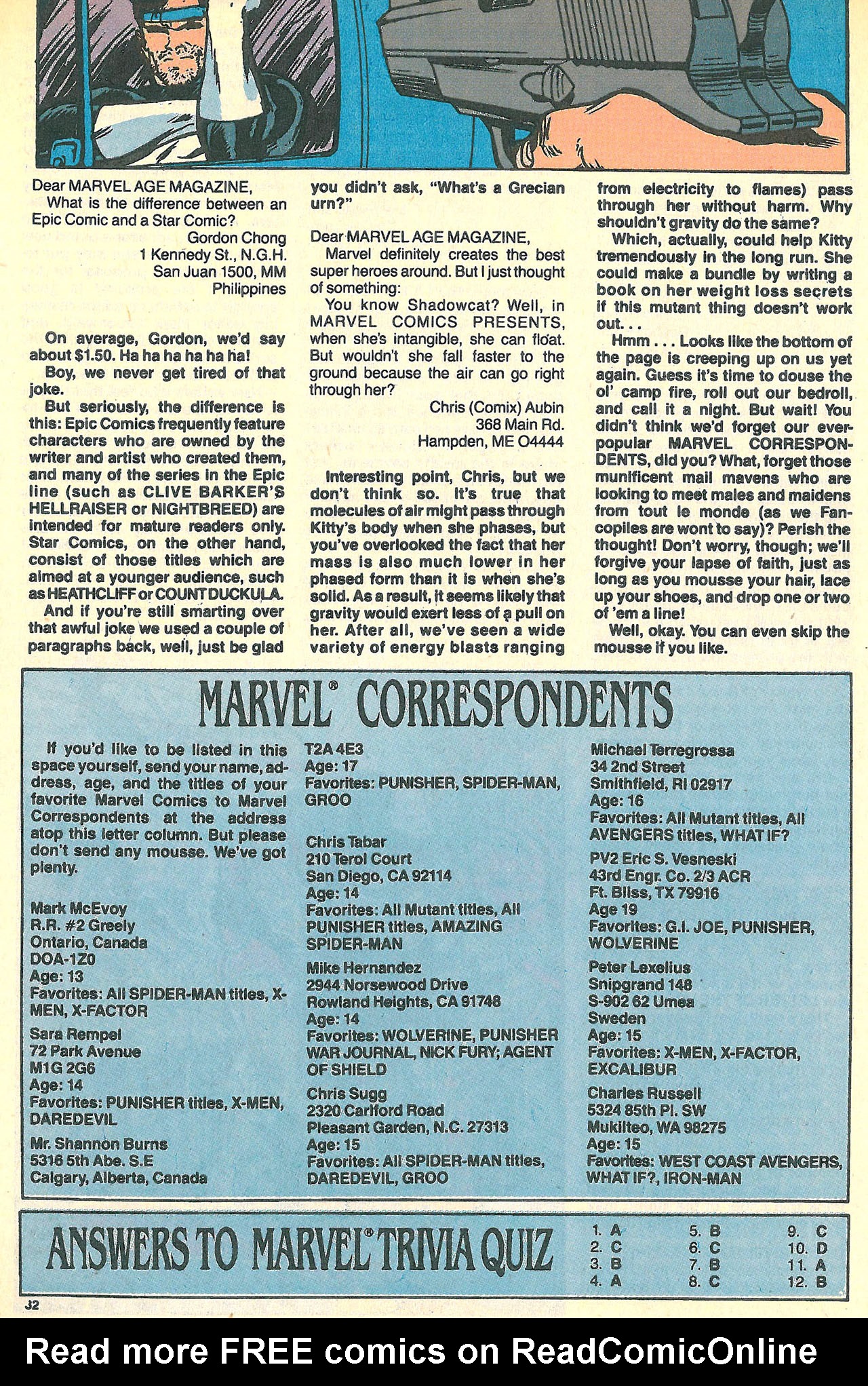 Dear MARVEL AGE MAGAZINE,
What is the difference between an Epic Comic and a Star Comic?

Gordon Chong
1 Kennedy St., N.G.H.
San Juan 1500, MM
Philippines

On average, Gordon, we'd say about $1.50. Ha ha ha ha ha ha!

Boy, we never get tired of that joke.

But seriously, the difference is this: Epic Comics frequently feature characters who are owned by the writer and artist who created them, and many of the series in the Epic line (such as CLIVE BARKER'S HELLRAISER or NIGHTBREED) are intended for mature readers only. Star Comics, on the other hand, consist of those titles which are aimed at a younger audience, such as HEATHCLIFF or COUNT DUCKULA.

And if you're still smarting over that awful joke we used a couple of paragraphs back, well, just be glad you didn't ask, "What's a Grecian urn?"

Dear MARVEL AGE MAGAZINE,
Marvel definitely creates the best super heroes around. But I just thought of something:

You know Shadowcat? Well, in MARVEL COMICS PRESENTS, when she's intangible, she can float. But wouldn't she fall faster to the ground because the air can go right through her?

Chris (Comix) Aubin
368 Main Rd.
Hampden, ME O4444

Interesting point, Chris, but we don't think so. It's true that molecules of air might pass through Kitty's body when she phases, but you've overlooked the fact that her mass is also much lower in her phased form than it is when she's solid. As a result, it seems likely that gravity would exert less of a pull on her. After all, we've seen a wide variety of energy blasts ranging from electricity to flames) pass through her without harm. Why shouldn't gravity do the same?

Which, actually, could help Kitty tremendously in the long run. She could make a bundle by writing a book on her weight loss secrets if this mutant thing doesn't work out. . .

Hmm . . . Looks like the bottom of the page is creeping up on us yet again. Guess it's time to douse the ol' camp fire, roll out our bedroll, and call it a night. But wait! You didn't think we'd forget our ever-popular MARVEL CORRESPONDENTS, did you? What, forget those munificent mail mavens who are looking to meet males and maidens from tout le monde (as we Fancopiles are wont to say)? Perish the thought! Don't worry, though; we'll forgive your lapse of faith, just as long as you mousse your hair, lace up your shoes, and drop one or two of 'em a line!

Well, okay. You can even skip the mousse if you like.

MARVEL® CORRESPONDENTS

If you'd like to be listed in this space yourself, send your name, address, age, and the titles of your favorite Marvel Comics to Marvel Correspondents at the address atop this letter column. But please don't send any mousse. We've got plenty.

Mark McEvoy
R.R. #2 Greely
Ontario, Canada
DOA-1Z0
Age: 13
Favorites: All SPIDER-MAN titles, X-MEN, X-FACTOR

Sara Rempel
72 Park Avenue
M1G 2G6
Age: 14
Favorites: PUNISHER titles, X-MEN, DAREDEVIL

Mr. Shannon Burns
5316 5th Abe. S.E
Calgary, Alberta, Canada
T2A 4E3
Age: 17
Favorites: PUNISHER, SPIDER-MAN, GROO

Chris Tabar
210 Terol Court
San Diego, CA 92114
Age: 14
Favorites: All Mutant titles, All PUNISHER titles, AMAZING SPIDER-MAN

Mike Hernandez
2944 Norsewood Drive
Rowland Heights, CA 91748
Age: 14
Favorites: WOLVERINE, PUNISHER WAR JOURNAL, NICK FURY; AGENT OF SHIELD

Chris Sugg
2320 Carlford Road
Pleasant Garden, N.C. 27313
Age: 15
Favorites: All SPIDER-MAN titles, DAREDEVIL, GROO

Michael Terregrossa
34 2nd Street
Smithfield, RI 02917
Age: 16
Favorites: All Mutant titles, All AVENGERS titles, WHAT IF?

PV2 Eric S. Vesneski
43rd Engr. Co. 2/3 ACR
Ft. Bliss, TX 79916
Age 19
Favorites: G.I. JOE, PUNISHER, WOLVERINE

Peter Lexelius
Snipgrand 148
S-902 62 Umea
Sweden
Age: 15
Favorites: X-MEN, X-FACTOR, EXCALIBUR

Charles Russell
5324 85th Pl. SW
Mukilteo, WA 98275
Age: 15
Favorites: WEST COAST AVENGERS, WHAT IF?, IRON-MAN

ANSWERS TO MARVEL® TRIVIA QUIZ

1. A
2. C
3. B
4. A
5. B
6. C
7. B
8. C
9. C
10. D
11. A
12. B

J2

Read more FREE comics on ReadComicOnline